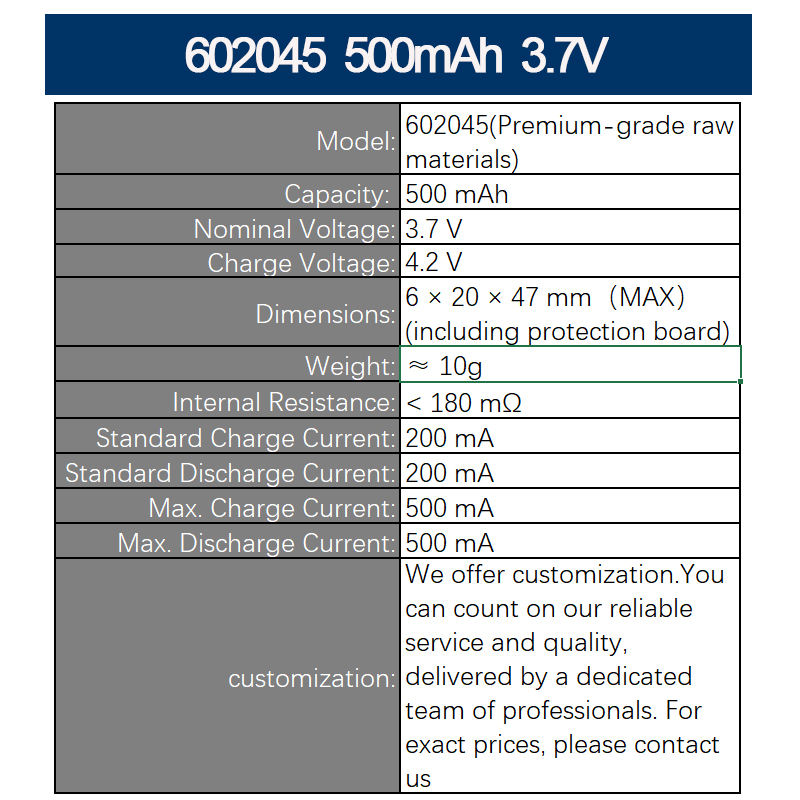 602045 500mAh 3.7V

| | |
|---|---|
| Model: | 602045(Premium-grade raw materials) |
| Capacity: | 500 mAh |
| Nominal Voltage: | 3.7 V |
| Charge Voltage: | 4.2 V |
| Dimensions: | 6 × 20 × 47 mm （MAX) (including protection board) |
| Weight: | ≈ 10g |
| Internal Resistance: | < 180 mΩ |
| Standard Charge Current: | 200 mA |
| Standard Discharge Current: | 200 mA |
| Max. Charge Current: | 500 mA |
| Max. Discharge Current: | 500 mA |
| customization: | We offer customization.You can count on our reliable service and quality, delivered by a dedicated team of professionals. For exact prices, please contact us |